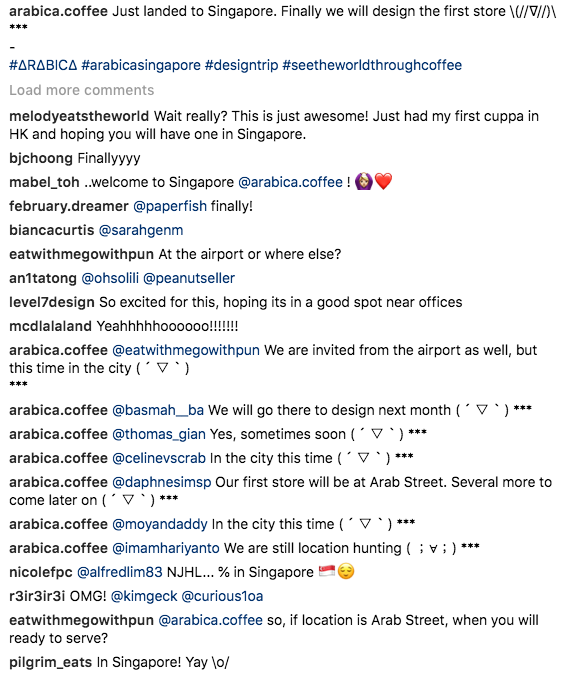 arabica.coffee Just landed to Singapore. Finally we will design the first store \(//∇//)\ ***
-
#ΔRΔBICΔ #arabicasingapore #designtrip #seetheworldthroughcoffee

Load more comments

melodyeatstheworld Wait really? This is just awesome! Just had my first cuppa in HK and hoping you will have one in Singapore.

bjchoong Finallyyyy

mabel_toh ..welcome to Singapore @arabica.coffee ! 🙆❤️

february.dreamer @paperfish finally!

biancacurtis @sarahgenm

eatwithmegowithpun At the airport or where else?

an1tatong @ohsolili @peanutseller

level7design So excited for this, hoping its in a good spot near offices

mcdlalaland Yeahhhhhoooooo!!!!!!!

arabica.coffee @eatwithmegowithpun We are invited from the airport as well, but this time in the city ( ´ ▽ ` ) ***

arabica.coffee @basmah__ba We will go there to design next month ( ´ ▽ ` ) ***

arabica.coffee @thomas_gian Yes, sometimes soon ( ´ ▽ ` ) ***

arabica.coffee @celinevscrab In the city this time ( ´ ▽ ` ) ***

arabica.coffee @daphnesimsp Our first store will be at Arab Street. Several more to come later on ( ´ ▽ ` ) ***

arabica.coffee @moyandaddy In the city this time ( ´ ▽ ` ) ***

arabica.coffee @imamhariyanto We are still location hunting ( ; ∀ ; ) ***

nicolefpc @alfredlim83 NJHL... % in Singapore 🇸🇬😌

r3ir3ir3i OMG! @kimgeck @curious1oa

eatwithmegowithpun @arabica.coffee so, if location is Arab Street, when you will ready to serve?

pilgrim_eats In Singapore! Yay \o/